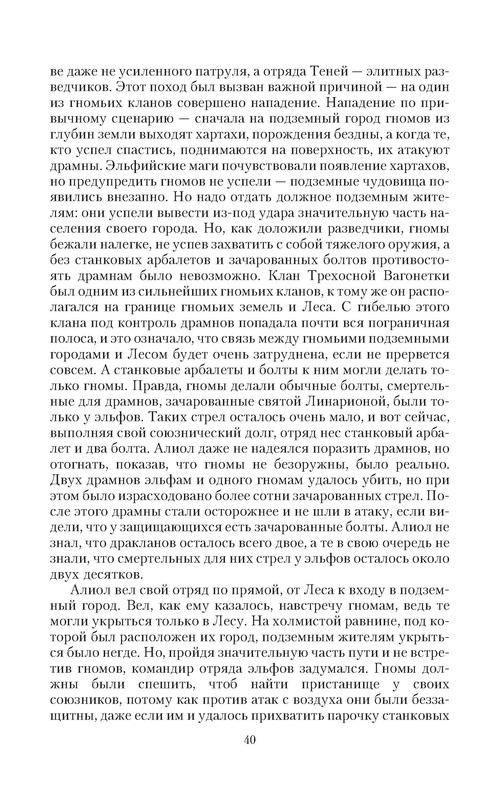 ве даже не усиленного патруля, а отряда Теней — элитных разведчиков. Этот поход был вызван важной причиной — на один из гномьих кланов совершено нападение. Нападение по привычному сценарию — сначала на подземный город гномов из глубин земли выходят хартахи, порождения бездны, а когда те, кто успел спастись, поднимаются на поверхность, их атакуют драмны. Эльфийские маги почувствовали появление хартахов, но предупредить гномов не успели — подземные чудовища появились внезапно. Но надо отдать должное подземным жителям: они успели вывести из-под удара значительную часть населения своего города. Но, как доложили разведчики, гномы бежали налегке, не успев захватить с собой тяжелого оружия, а без станковых арбалетов и зачарованных болтов противостоять драмнам было невозможно. Клан Трехосной Вагонетки был одним из сильнейших гномьих кланов, к тому же он располагался на границе гномьих земель и Леса. С гибелью этого клана под контроль драмнов попадала почти вся пограничная полоса, и это означало, что связь между гномьими подземными городами и Лесом будет очень затруднена, если не прервется совсем. А станковые арбалеты и болты к ним могли делать только гномы. Правда, гномы делали обычные болты, смертельные для драмнов, зачарованные святой Линарионой, были только у эльфов. Таких стрел осталось очень мало, и вот сейчас, выполняя свой союзнический долг, отряд нес станковый арбалет и два болта. Алиол даже не надеялся поразить драмнов, но отогнать, показав, что гномы не безоружны, было реально. Двух драмнов эльфам и одного гномам удалось убить, но при этом было израсходовано более сотни зачарованных стрел. После этого драмны стали осторожнее и не шли в атаку, если видели, что у защищающихся есть зачарованные болты. Алиол не знал, что дракланов осталось всего двое, а те в свою очередь не знали, что смертельных для них стрел у эльфов осталось около двух десятков.

Алиол вел свой отряд по прямой, от Леса к входу в подземный город. Вел, как ему казалось, навстречу гномам, ведь те могли укрыться только в Лесу. На холмистой равнине, под которой был расположен их город, подземным жителям укрыться было негде. Но, пройдя значительную часть пути и не встретив гномов, командир отряда эльфов задумался. Гномы должны были спешить, чтоб найти пристанище у своих союзников, потому как против атак с воздуха они были беззащитны, даже если им и удалось прихватить парочку станковых

40